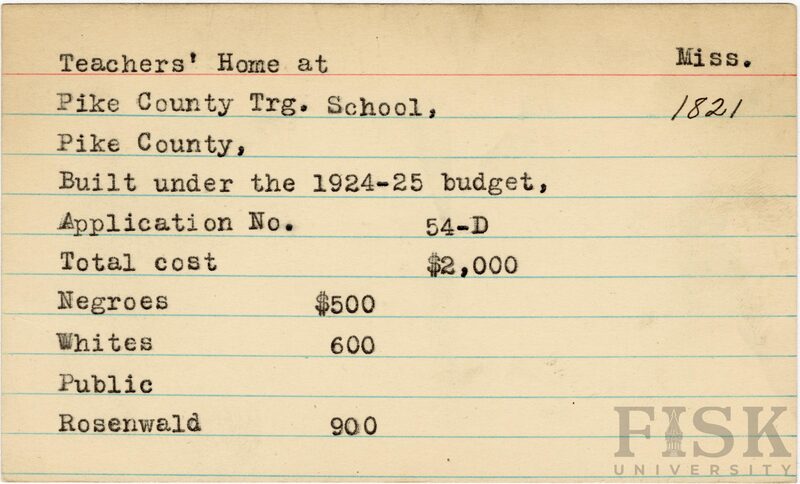 Teachers' Home at Miss.
Pike County Trg. School, 1821
Pike County,
Built under the 1924-25 budget,
Application No. 54-D
Total cost $2,000
Negroes $500
Whites 600
Public
Rosenwald 900

FISK
UNIVERSITY